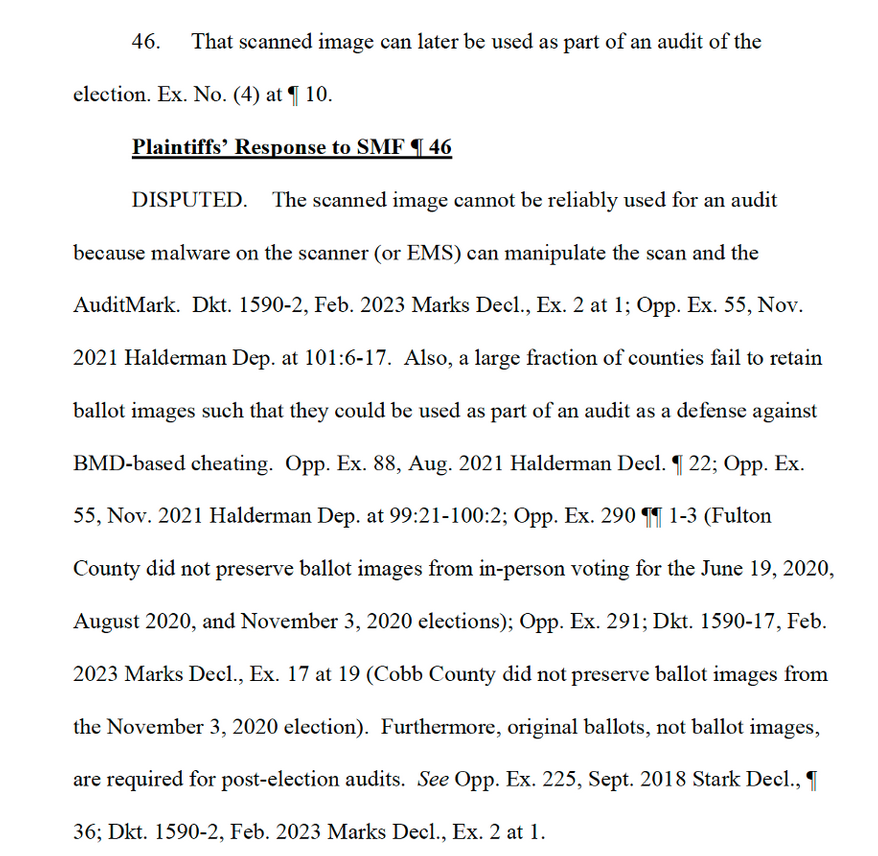 46. That scanned image can later be used as part of an audit of the election. Ex. No. (4) at ¶ 10.

Plaintiffs' Response to SMF ¶ 46

DISPUTED. The scanned image cannot be reliably used for an audit because malware on the scanner (or EMS) can manipulate the scan and the AuditMark. Dkt. 1590-2, Feb. 2023 Marks Decl., Ex. 2 at 1; Opp. Ex. 55, Nov. 2021 Halderman Dep. at 101:6-17. Also, a large fraction of counties fail to retain ballot images such that they could be used as part of an audit as a defense against BMD-based cheating. Opp. Ex. 88, Aug. 2021 Halderman Decl. ¶ 22; Opp. Ex. 55, Nov. 2021 Halderman Dep. at 99:21-100:2; Opp. Ex. 290 ¶¶ 1-3 (Fulton County did not preserve ballot images from in-person voting for the June 19, 2020, August 2020, and November 3, 2020 elections); Opp. Ex. 291; Dkt. 1590-17, Feb. 2023 Marks Decl., Ex. 17 at 19 (Cobb County did not preserve ballot images from the November 3, 2020 election). Furthermore, original ballots, not ballot images, are required for post-election audits. See Opp. Ex. 225, Sept. 2018 Stark Decl., ¶ 36; Dkt. 1590-2, Feb. 2023 Marks Decl., Ex. 2 at 1.